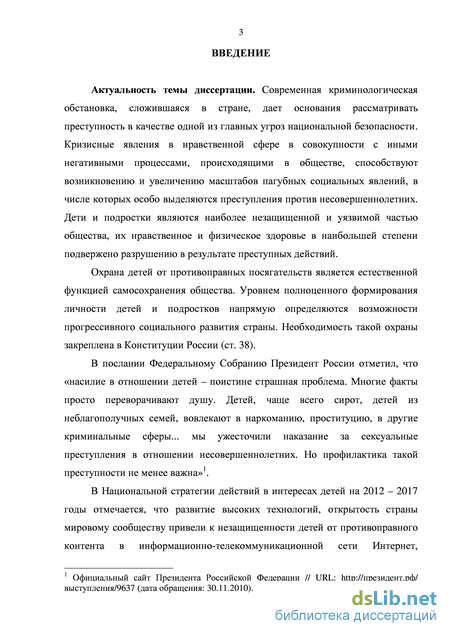 3

ВВЕДЕНИЕ

Актуальность темы диссертации. Современная криминологическая обстановка, сложившаяся в стране, дает основания рассматривать преступность в качестве одной из главных угроз национальной безопасности. Кризисные явления в нравственной сфере в совокупности с иными негативными процессами, происходящими в обществе, способствуют возникновению и увеличению масштабов пагубных социальных явлений, в числе которых особо выделяются преступления против несовершеннолетних. Дети и подростки являются наиболее незащищенной и уязвимой частью общества, их нравственное и физическое здоровье в наибольшей степени подвержено разрушению в результате преступных действий.

Охрана детей от противоправных посягательств является естественной функцией самосохранения общества. Уровнем полноценного формирования личности детей и подростков напрямую определяются возможности прогрессивного социального развития страны. Необходимость такой охраны закреплена в Конституции России (ст. 38).

В послании Федеральному Собранию Президент России отметил, что «насилие в отношении детей – поистине страшная проблема. Многие факты просто переворачивают душу. Детей, чаще всего сирот, детей из неблагополучных семей, вовлекают в наркоманию, проституцию, в другие криминальные сферы... мы ужесточили наказание за сексуальные преступления в отношении несовершеннолетних. Но профилактика такой преступности не менее важна»$^1$.

В Национальной стратегии действий в интересах детей на 2012 – 2017 годы отмечается, что развитие высоких технологий, открытость страны мировому сообществу привели к незащищенности детей от противоправного контента в информационно-телекоммуникационной сети Интернет,

$^1$ Официальный сайт Президента Российской Федерации // URL: http://президент.рф/выступления/9637 (дата обращения: 30.11.2010).

dsLib.net
библиотека диссертаций